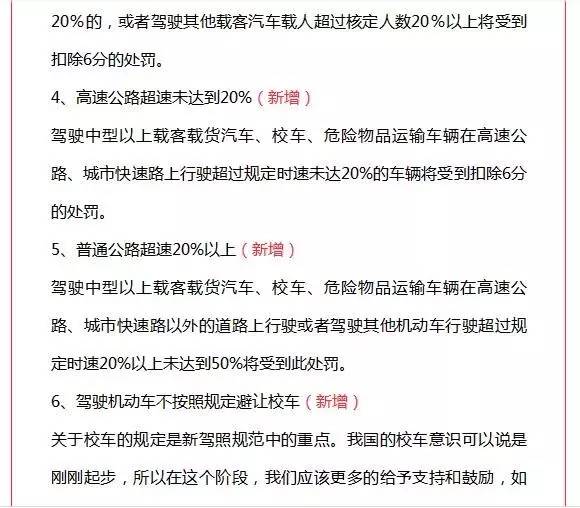 20%的，或者驾驶其他载客汽车载人超过核定人数20%以上将受到扣除6分的处罚。

4、高速公路超速未达到20%（新增）

驾驶中型以上载客载货汽车、校车、危险物品运输车辆在高速公路、城市快速路上行驶超过规定时速未达20%的车辆将受到扣除6分的处罚。

5、普通公路超速20%以上（新增）

驾驶中型以上载客载货汽车、校车、危险物品运输车辆在高速公路、城市快速路以外的道路上行驶或者驾驶其他机动车行驶超过规定时速20%以上未达到50%将受到此处罚。

6、驾驶机动车不按照规定避让校车（新增）

关于校车的规定是新驾照规范中的重点。我国的校车意识可以说是刚刚起步，所以在这个阶段，我们应该更多的给予支持和鼓励，如